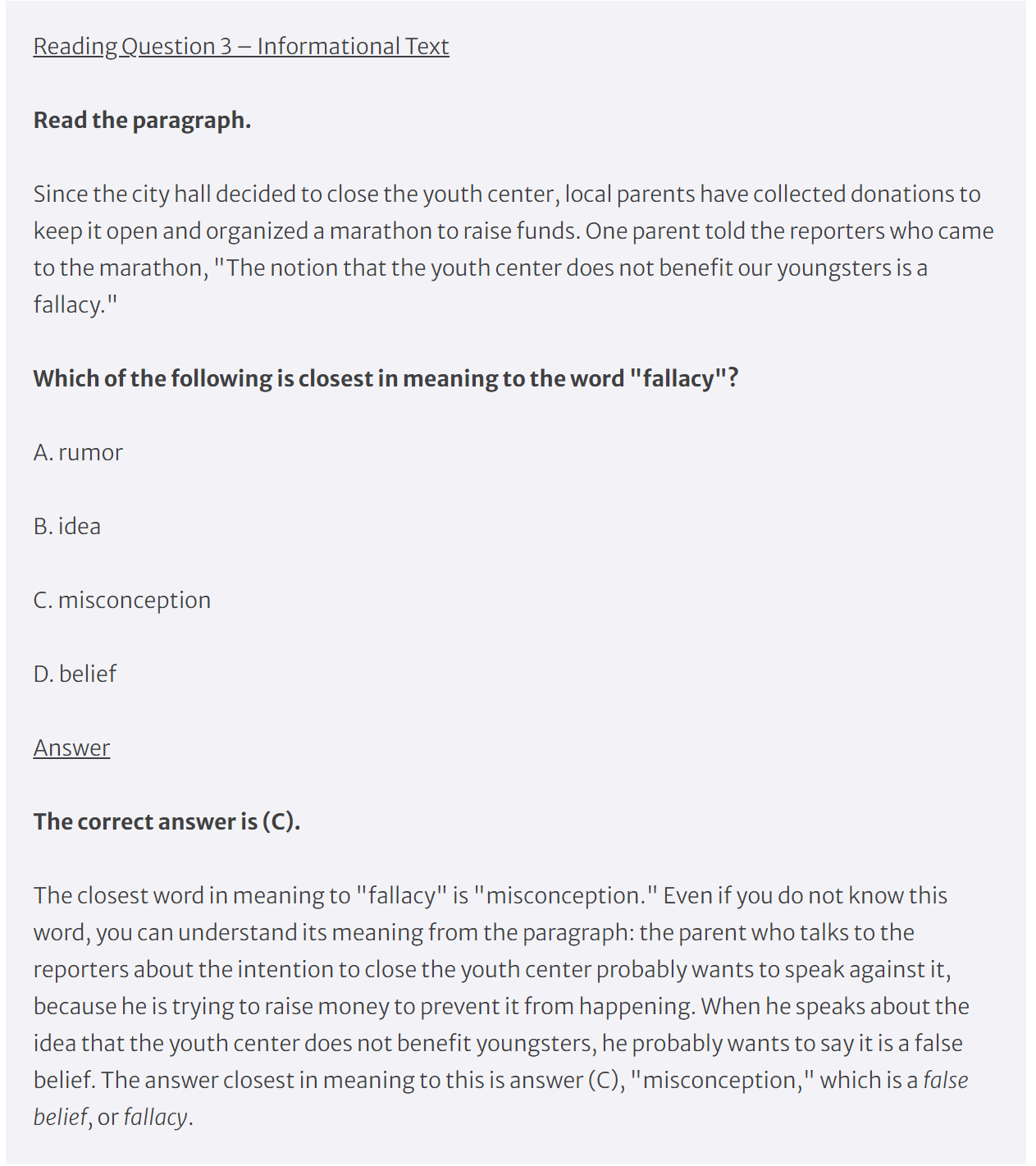 Reading Question 3 – Informational Text

Read the paragraph.

Since the city hall decided to close the youth center, local parents have collected donations to keep it open and organized a marathon to raise funds. One parent told the reporters who came to the marathon, "The notion that the youth center does not benefit our youngsters is a fallacy."

Which of the following is closest in meaning to the word "fallacy"?

A. rumor

B. idea

C. misconception

D. belief

Answer

The correct answer is (C).

The closest word in meaning to "fallacy" is "misconception." Even if you do not know this word, you can understand its meaning from the paragraph: the parent who talks to the reporters about the intention to close the youth center probably wants to speak against it, because he is trying to raise money to prevent it from happening. When he speaks about the idea that the youth center does not benefit youngsters, he probably wants to say it is a false belief. The answer closest in meaning to this is answer (C), "misconception," which is a false belief, or fallacy.